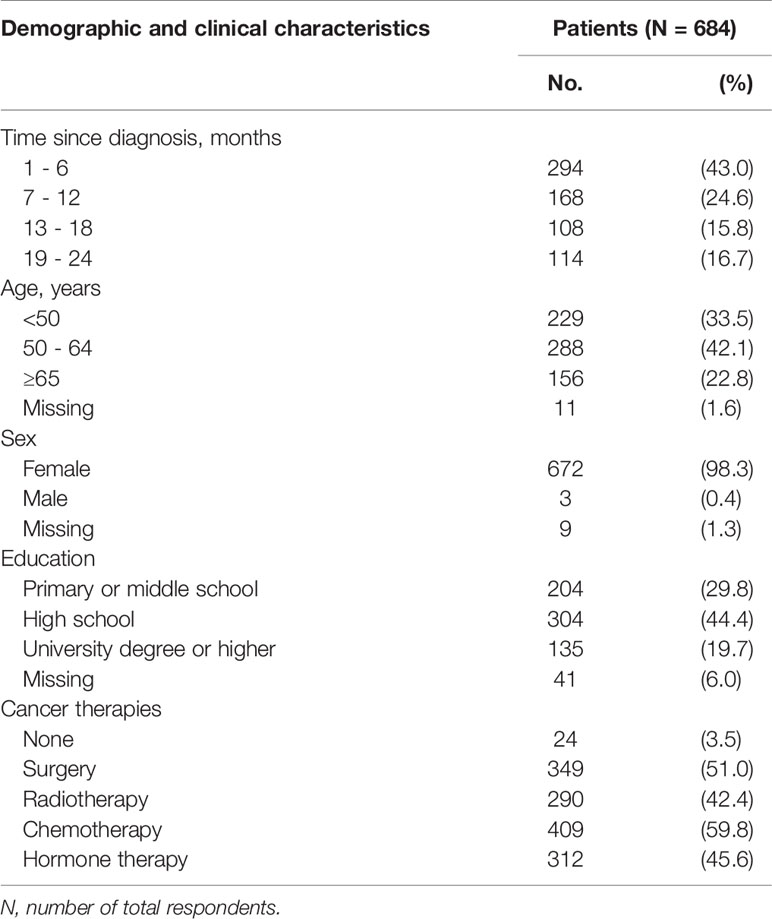 | Demographic and clinical characteristics | Patients (N = 684) | |
|---|---|---|
| | No. | (%) |
| Time since diagnosis, months | | |
| 1 - 6 | 294 | (43.0) |
| 7 - 12 | 168 | (24.6) |
| 13 - 18 | 108 | (15.8) |
| 19 - 24 | 114 | (16.7) |
| Age, years | | |
| <50 | 229 | (33.5) |
| 50 - 64 | 288 | (42.1) |
| ≥65 | 156 | (22.8) |
| Missing | 11 | (1.6) |
| Sex | | |
| Female | 672 | (98.3) |
| Male | 3 | (0.4) |
| Missing | 9 | (1.3) |
| Education | | |
| Primary or middle school | 204 | (29.8) |
| High school | 304 | (44.4) |
| University degree or higher | 135 | (19.7) |
| Missing | 41 | (6.0) |
| Cancer therapies | | |
| None | 24 | (3.5) |
| Surgery | 349 | (51.0) |
| Radiotherapy | 290 | (42.4) |
| Chemotherapy | 409 | (59.8) |
| Hormone therapy | 312 | (45.6) |

N, number of total respondents.